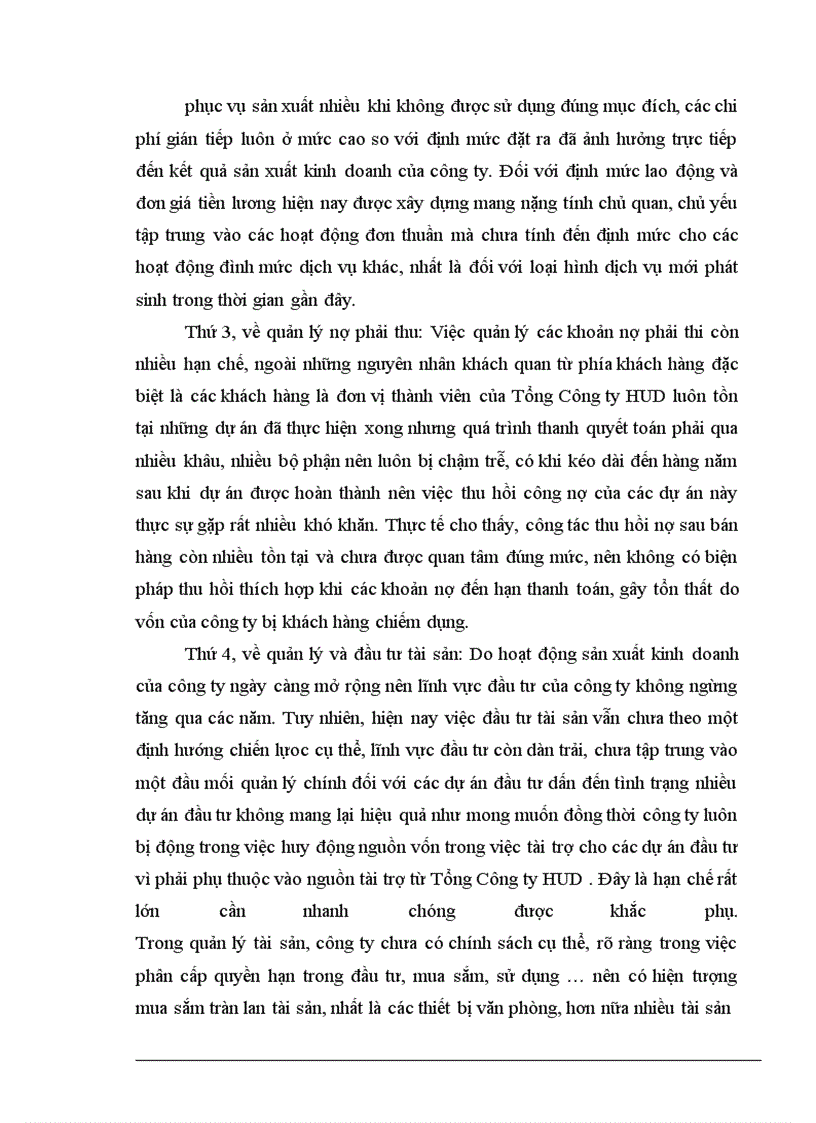 phục vụ sản xuất nhiều khi không được sử dụng đúng mục đích, các chi phí gián tiếp luôn ở mức cao so với định mức đặt ra đã ảnh hưởng trực tiếp đến kết quả sản xuất kinh doanh của công ty. Đối với định mức lao động và đơn giá tiền lương hiện nay được xây dựng mang nặng tính chủ quan, chủ yếu tập trung vào các hoạt động đơn thuần mà chưa tính đến định mức cho các hoạt động đình mức dịch vụ khác, nhất là đối với loại hình dịch vụ mới phát sinh trong thời gian gần đây.

Thứ 3, về quản lý nợ phải thu: Việc quản lý các khoản nợ phải thi còn nhiều hạn chế, ngoài những nguyên nhân khách quan từ phía khách hàng đặc biệt là các khách hàng là đơn vị thành viên của Tổng Công ty HUD luôn tồn tại những dự án đã thực hiện xong nhưng quá trình thanh quyết toán phải qua nhiều khâu, nhiều bộ phận nên luôn bị chậm trễ, có khi kéo dài đến hàng năm sau khi dự án được hoàn thành nên việc thu hồi công nợ của các dự án này thực sự gặp rất nhiều khó khăn. Thực tế cho thấy, công tác thu hồi nợ sau bán hàng còn nhiều tồn tại và chưa được quan tâm đúng mức, nên không có biện pháp thu hồi thích hợp khi các khoản nợ đến hạn thanh toán, gây tổn thất do vốn của công ty bị khách hàng chiếm dụng.

Thứ 4, về quản lý và đầu tư tài sản: Do hoạt động sản xuất kinh doanh của công ty ngày càng mở rộng nên lĩnh vực đầu tư của công ty không ngừng tăng qua các năm. Tuy nhiên, hiện nay việc đầu tư tài sản vẫn chưa theo một định hướng chiến lược cụ thể, lĩnh vực đầu tư còn dàn trải, chưa tập trung vào một đầu mối quản lý chính đối với các dự án đầu tư dẫn đến tình trạng nhiều dự án đầu tư không mang lại hiệu quả như mong muốn đồng thời công ty luôn bị động trong việc huy động nguồn vốn trong việc tài trợ cho các dự án đầu tư vì phải phụ thuộc vào nguồn tài trợ từ Tổng Công ty HUD . Đây là hạn chế rất lớn cần nhanh chóng được khắc phụ.
Trong quản lý tài sản, công ty chưa có chính sách cụ thể, rõ ràng trong việc phân cấp quyền hạn trong đầu tư, mua sắm, sử dụng … nên có hiện tượng mua sắm tràn lan tài sản, nhất là các thiết bị văn phòng, hơn nữa nhiều tài sản